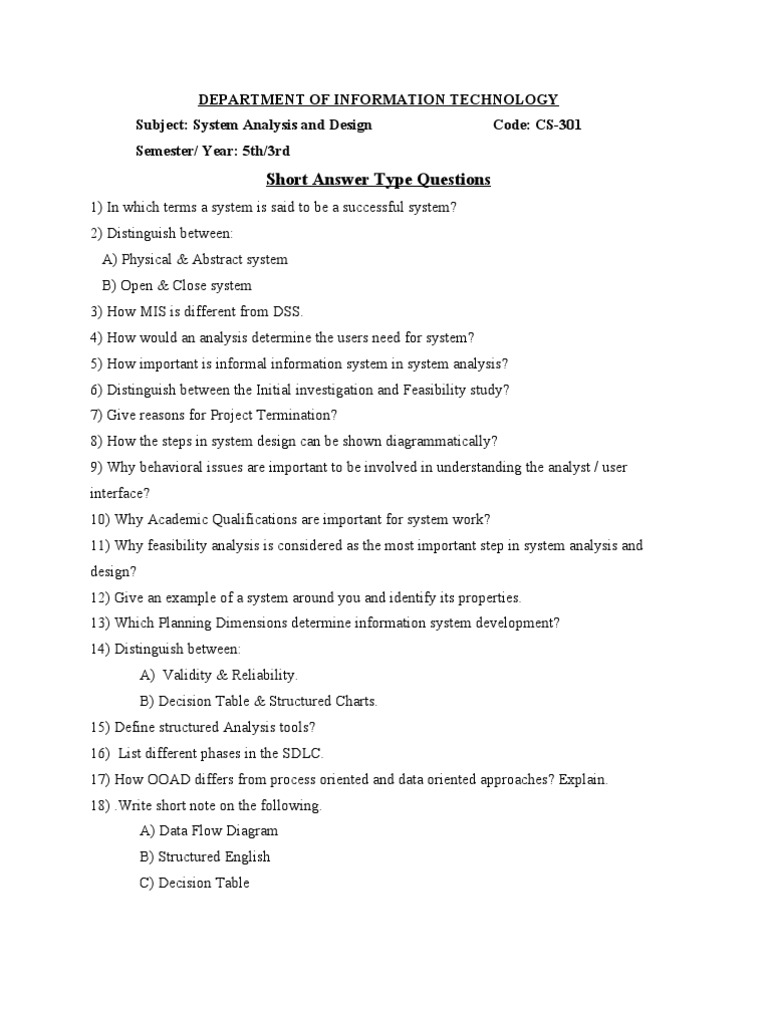 DEPARTMENT OF INFORMATION TECHNOLOGY

Subject: System Analysis and Design Code: CS-301

Semester/ Year: 5th/3rd

Short Answer Type Questions

1) In which terms a system is said to be a successful system?

2) Distinguish between:

A) Physical & Abstract system

B) Open & Close system

3) How MIS is different from DSS.

4) How would an analysis determine the users need for system?

5) How important is informal information system in system analysis?

6) Distinguish between the Initial investigation and Feasibility study?

7) Give reasons for Project Termination?

8) How the steps in system design can be shown diagrammatically?

9) Why behavioral issues are important to be involved in understanding the analyst / user interface?

10) Why Academic Qualifications are important for system work?

11) Why feasibility analysis is considered as the most important step in system analysis and design?

12) Give an example of a system around you and identify its properties.

13) Which Planning Dimensions determine information system development?

14) Distinguish between:

A) Validity & Reliability.

B) Decision Table & Structured Charts.

15) Define structured Analysis tools?

16) List different phases in the SDLC.

17) How OOAD differs from process oriented and data oriented approaches? Explain.

18) .Write short note on the following.

A) Data Flow Diagram

B) Structured English

C) Decision Table